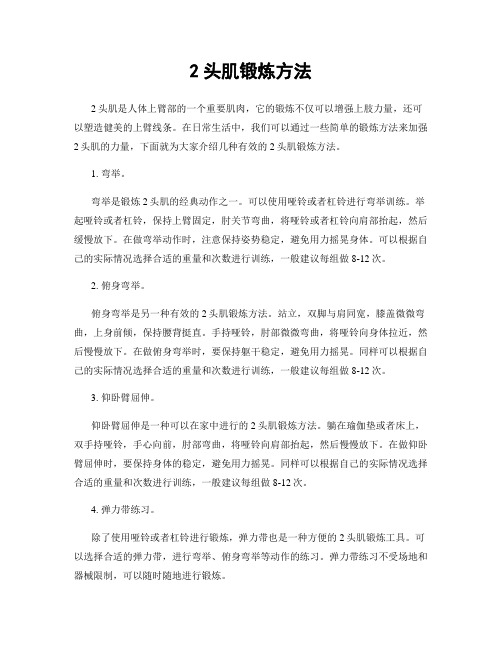 2 头肌锻炼方法

2 头肌是人体上臂部的一个重要肌肉，它的锻炼不仅可以增强上肢力量，还可以塑造健美的上臂线条。在日常生活中，我们可以通过一些简单的锻炼方法来加强 2 头肌的力量，下面就为大家介绍几种有效的 2 头肌锻炼方法。

1. 弯举。

弯举是锻炼 2 头肌的经典动作之一。可以使用哑铃或者杠铃进行弯举训练。举起哑铃或者杠铃，保持上臂固定，肘关节弯曲，将哑铃或者杠铃向肩部抬起，然后缓慢放下。在做弯举动作时，注意保持姿势稳定，避免用力摇晃身体。可以根据自己的实际情况选择合适的重量和次数进行训练，一般建议每组做 8-12 次。

2. 俯身弯举。

俯身弯举是另一种有效的 2 头肌锻炼方法。站立，双脚与肩同宽，膝盖微微弯曲，上身前倾，保持腰背挺直。手持哑铃，肘部微微弯曲，将哑铃向身体拉近，然后慢慢放下。在做俯身弯举时，要保持躯干稳定，避免用力摇晃。同样可以根据自己的实际情况选择合适的重量和次数进行训练，一般建议每组做 8-12 次。

3. 仰卧臂屈伸。

仰卧臂屈伸是一种可以在家中进行的 2 头肌锻炼方法。躺在瑜伽垫或者床上，双手持哑铃，手心向前，肘部弯曲，将哑铃向肩部抬起，然后慢慢放下。在做仰卧臂屈伸时，要保持身体的稳定，避免用力摇晃。同样可以根据自己的实际情况选择合适的重量和次数进行训练，一般建议每组做 8-12 次。

4. 弹力带练习。

除了使用哑铃或者杠铃进行锻炼，弹力带也是一种方便的 2 头肌锻炼工具。可以选择合适的弹力带，进行弯举、俯身弯举等动作的练习。弹力带练习不受场地和器械限制，可以随时随地进行锻炼。